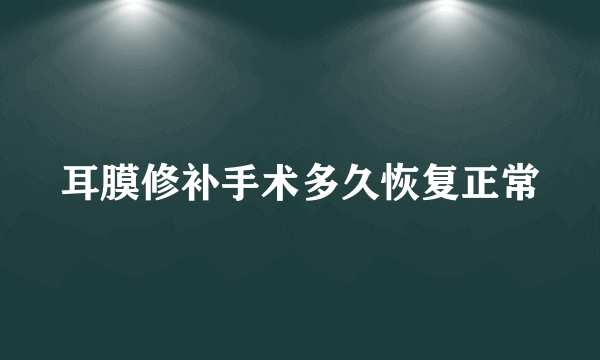 耳膜修补手术多久恢复正常